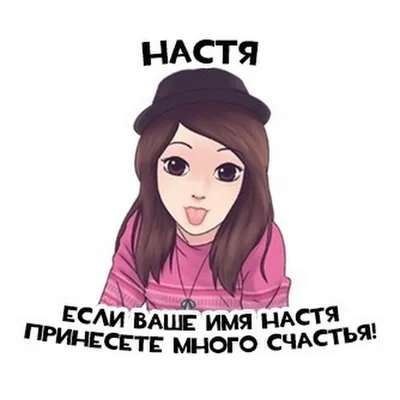 НАСТЯ

ЕСЛИ ВАШЕ ИМЯ НАСТЯ ПРИНЕСЕТЕ МНОГО СЧАСТЬЯ!